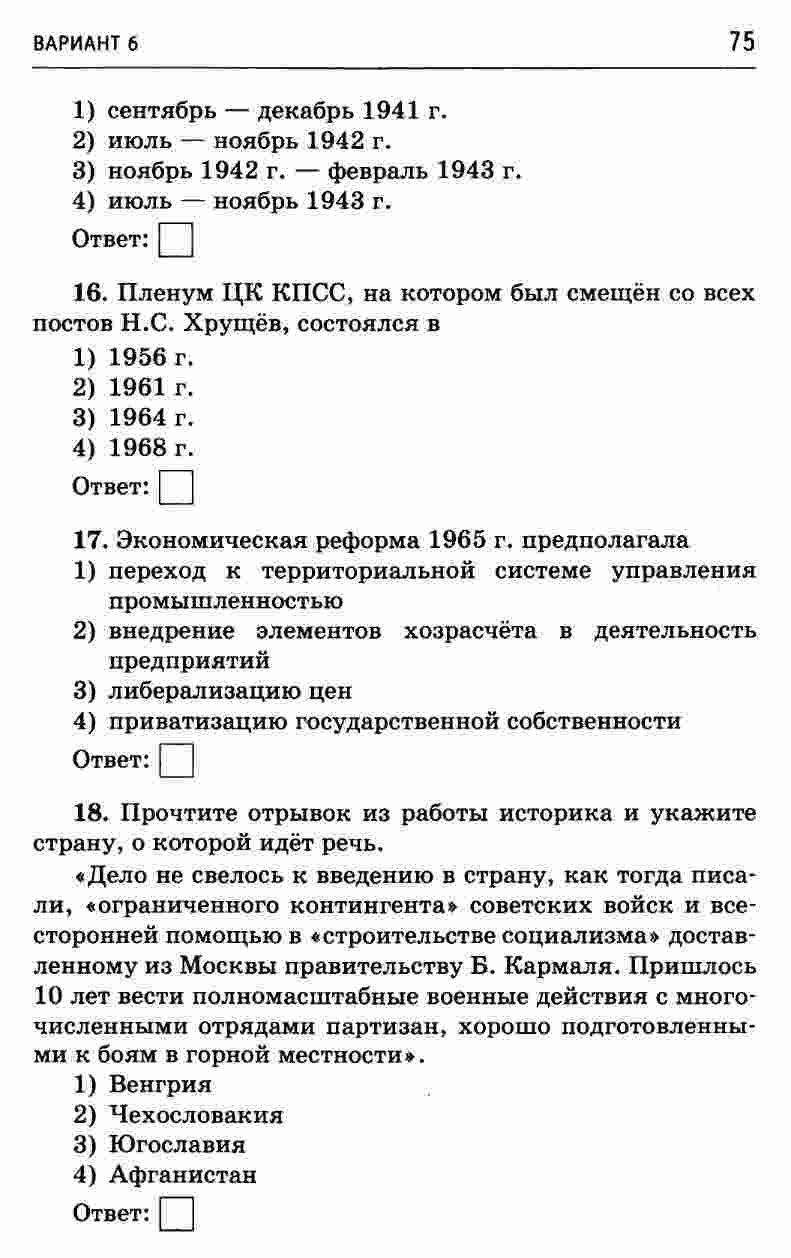 ВАРИАНТ 6

75

1) сентябрь — декабрь 1941 г.
2) июль — ноябрь 1942 г.
3) ноябрь 1942 г. — февраль 1943 г.
4) июль — ноябрь 1943 г.

Ответ:

16. Пленум ЦК КПСС, на котором был смещён со всех постов Н.С. Хрущёв, состоялся в
1) 1956 г.
2) 1961 г.
3) 1964 г.
4) 1968 г.

Ответ:

17. Экономическая реформа 1965 г. предполагала
1) переход к территориальной системе управления промышленностью
2) внедрение элементов хозрасчёта в деятельность предприятий
3) либерализацию цен
4) приватизацию государственной собственности

Ответ:

18. Прочтите отрывок из работы историка и укажите страну, о которой идёт речь.

«Дело не свелось к введению в страну, как тогда писали, «ограниченного контингента» советских войск и всесторонней помощью в «строительстве социализма» доставленному из Москвы правительству Б. Кармаля. Пришлось 10 лет вести полномасштабные военные действия с многочисленными отрядами партизан, хорошо подготовленными к боям в горной местности».
1) Венгрия
2) Чехословакия
3) Югославия
4) Афганистан

Ответ: